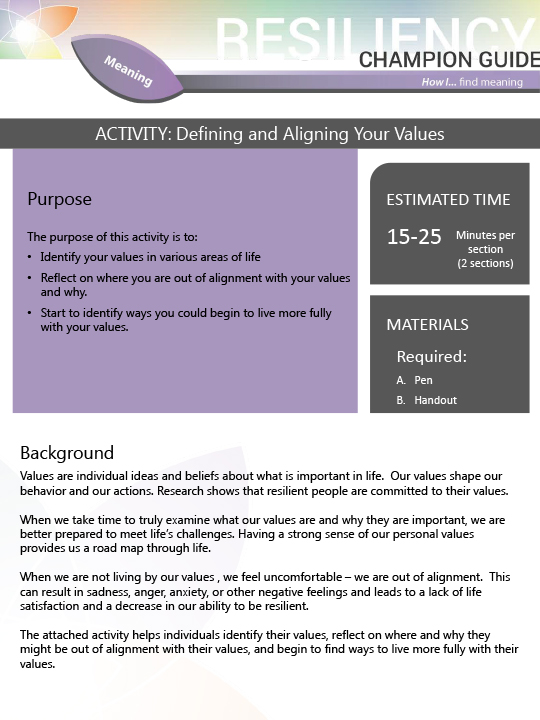 RESILIENCY
CHAMPION GUIDE
Meaning
How I... find meaning

ACTIVITY: Defining and Aligning Your Values

Purpose

The purpose of this activity is to:
• Identify your values in various areas of life
• Reflect on where you are out of alignment with your values and why.
• Start to identify ways you could begin to live more fully with your values.

ESTIMATED TIME
15-25 Minutes per section (2 sections)

MATERIALS
Required:
A. Pen
B. Handout

Background
Values are individual ideas and beliefs about what is important in life. Our values shape our behavior and our actions. Research shows that resilient people are committed to their values.

When we take time to truly examine what our values are and why they are important, we are better prepared to meet life's challenges. Having a strong sense of our personal values provides us a road map through life.

When we are not living by our values , we feel uncomfortable – we are out of alignment. This can result in sadness, anger, anxiety, or other negative feelings and leads to a lack of life satisfaction and a decrease in our ability to be resilient.

The attached activity helps individuals identify their values, reflect on where and why they might be out of alignment with their values, and begin to find ways to live more fully with their values.